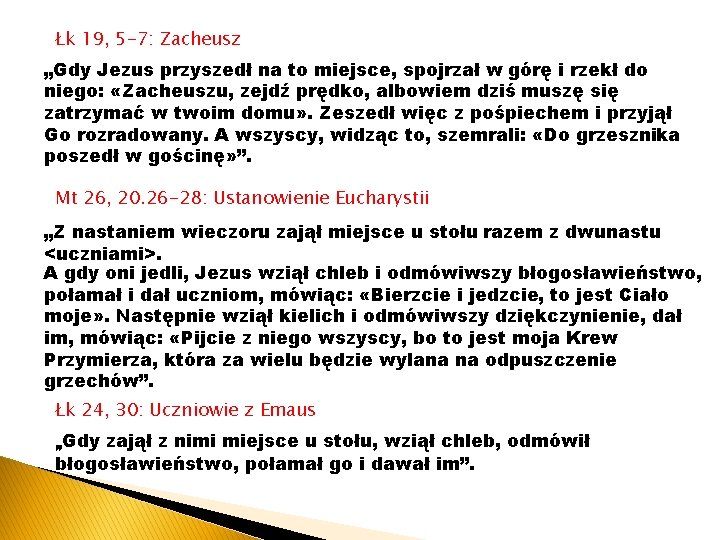 Łk 19, 5-7: Zacheusz

„Gdy Jezus przyszedł na to miejsce, spojrzał w górę i rzekł do niego: «Zacheuszu, zejdź prędko, albowiem dziś muszę się zatrzymać w twoim domu». Zeszedł więc z pośpiechem i przyjął Go rozradowany. A wszyscy, widząc to, szemrali: «Do grzesznika poszedł w gościnę»".

Mt 26, 20.26-28: Ustanowienie Eucharystii

„Z nastaniem wieczoru zajął miejsce u stołu razem z dwunastu <uczniami>.

A gdy oni jedli, Jezus wziął chleb i odmówiwszy błogosławieństwo, połamał i dał uczniom, mówiąc: «Bierzcie i jedzcie, to jest Ciało moje». Następnie wziął kielich i odmówiwszy dziękczynienie, dał im, mówiąc: «Pijcie z niego wszyscy, bo to jest moja Krew Przymierza, która za wielu będzie wylana na odpuszczenie grzechów".

Łk 24, 30: Uczniowie z Emaus

„Gdy zajął z nimi miejsce u stołu, wziął chleb, odmówił błogosławieństwo, połamał go i dawał im".